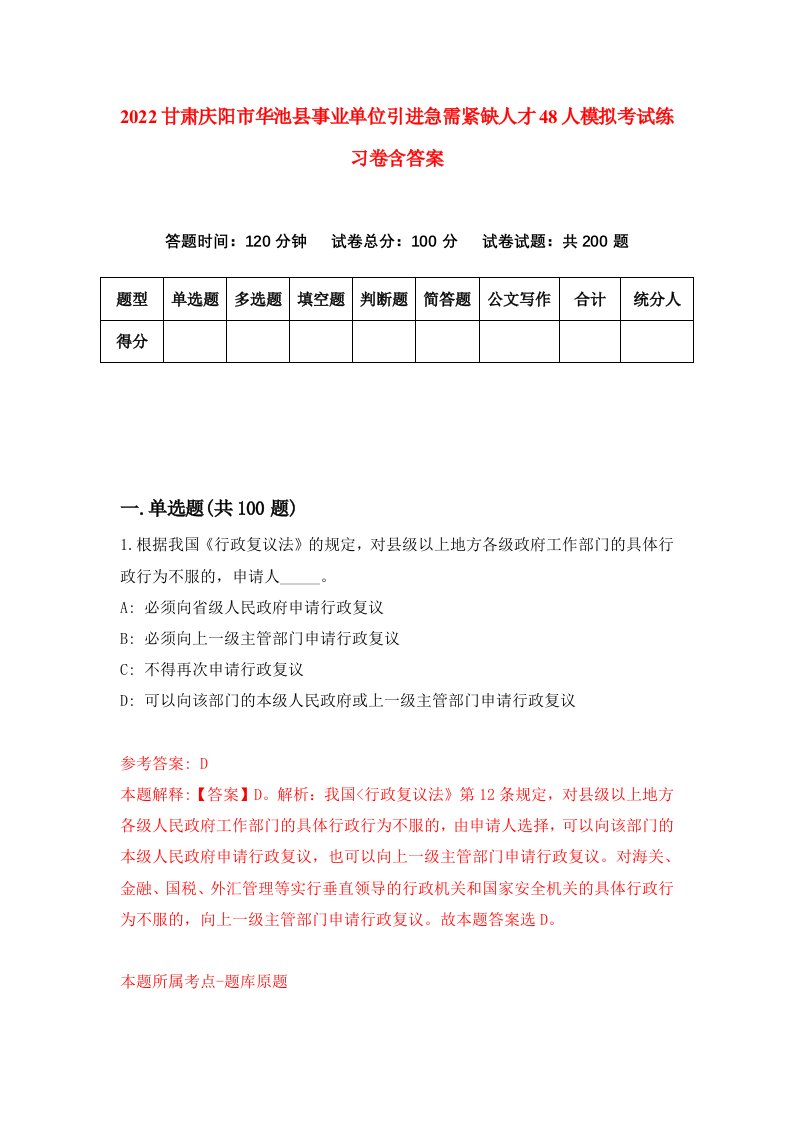 2022甘肃庆阳市华池县事业单位引进急需紧缺人才48人模拟考试练习卷含答案

答题时间：120分钟　试卷总分：100分　试卷试题：共200题

| 题型 | 单选题 | 多选题 | 填空题 | 判断题 | 简答题 | 公文写作 | 合计 | 统分人 |
|---|---|---|---|---|---|---|---|---|
| 得分 | | | | | | | | |

一.单选题(共100题)

1.根据我国《行政复议法》的规定，对县级以上地方各级政府工作部门的具体行政行为不服的，申请人_____。

A: 必须向省级人民政府申请行政复议

B: 必须向上一级主管部门申请行政复议

C: 不得再次申请行政复议

D: 可以向该部门的本级人民政府或上一级主管部门申请行政复议

参考答案: D

本题解释:【答案】D。解析：我国<行政复议法》第12条规定，对县级以上地方各级人民政府工作部门的具体行政行为不服的，由申请人选择，可以向该部门的本级人民政府申请行政复议，也可以向上一级主管部门申请行政复议。对海关、金融、国税、外汇管理等实行垂直领导的行政机关和国家安全机关的具体行政行为不服的，向上一级主管部门申请行政复议。故本题答案选D。

本题所属考点-题库原题